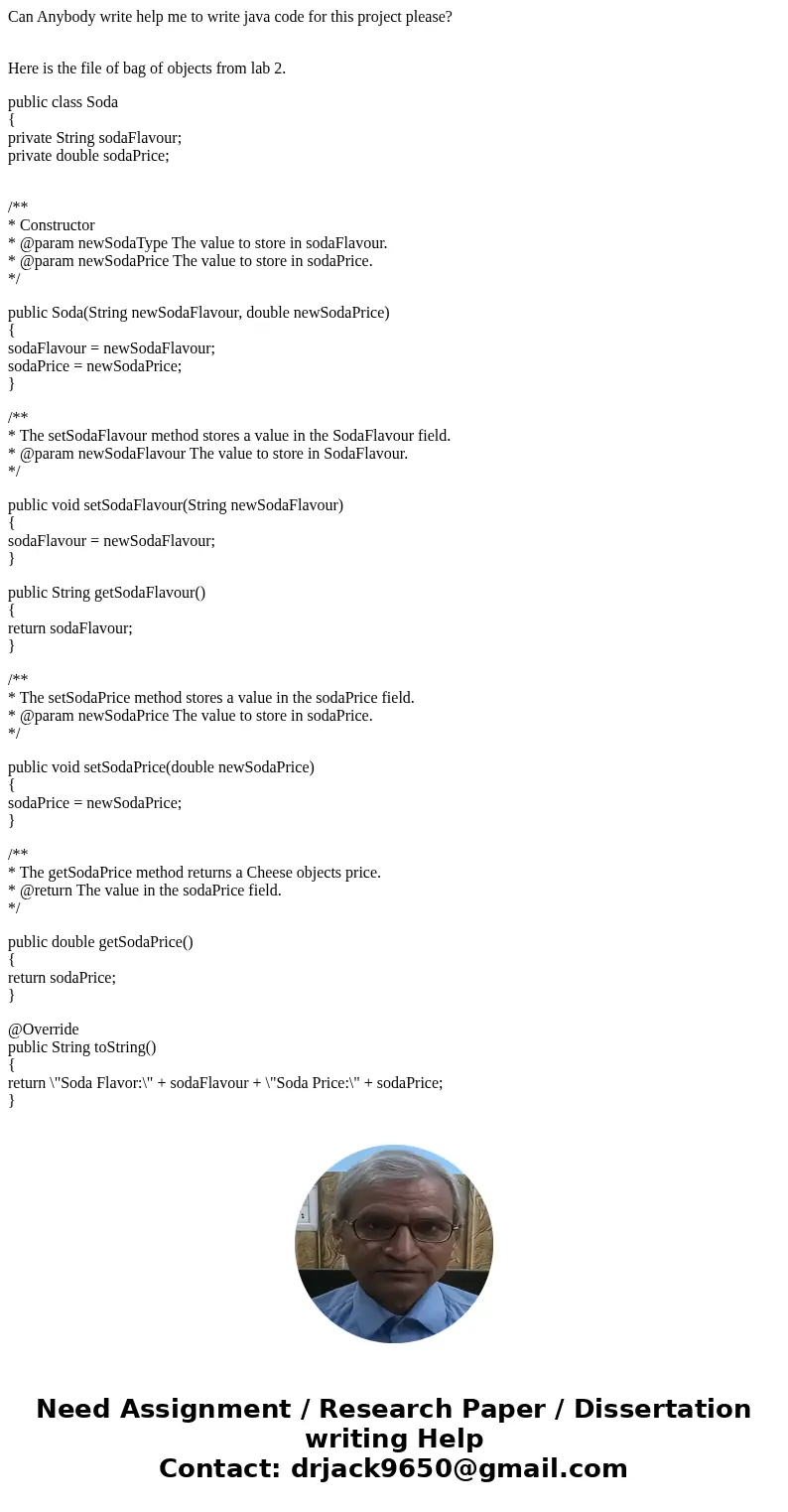 Can Anybody write help me to write java code for this project please?

Here is the file of bag of objects from lab 2.

public class Soda
{
private String sodaFlavour;
private double sodaPrice;

/**
* Constructor
* @param newSodaType The value to store in sodaFlavour.
* @param newSodaPrice The value to store in sodaPrice.
*/

public Soda(String newSodaFlavour, double newSodaPrice)
{
sodaFlavour = newSodaFlavour;
sodaPrice = newSodaPrice;
}

/**
* The setSodaFlavour method stores a value in the SodaFlavour field.
* @param newSodaFlavour The value to store in SodaFlavour.
*/

public void setSodaFlavour(String newSodaFlavour)
{
sodaFlavour = newSodaFlavour;
}

public String getSodaFlavour()
{
return sodaFlavour;
}

/**
* The setSodaPrice method stores a value in the sodaPrice field.
* @param newSodaPrice The value to store in sodaPrice.
*/

public void setSodaPrice(double newSodaPrice)
{
sodaPrice = newSodaPrice;
}

/**
* The getSodaPrice method returns a Cheese objects price.
* @return The value in the sodaPrice field.
*/

public double getSodaPrice()
{
return sodaPrice;
}

@Override
public String toString()
{
return \"Soda Flavor:\" + sodaFlavour + \"Soda Price:\" + sodaPrice;
}

Need Assignment / Research Paper / Dissertation writing Help
Contact: drjack9650@gmail.com